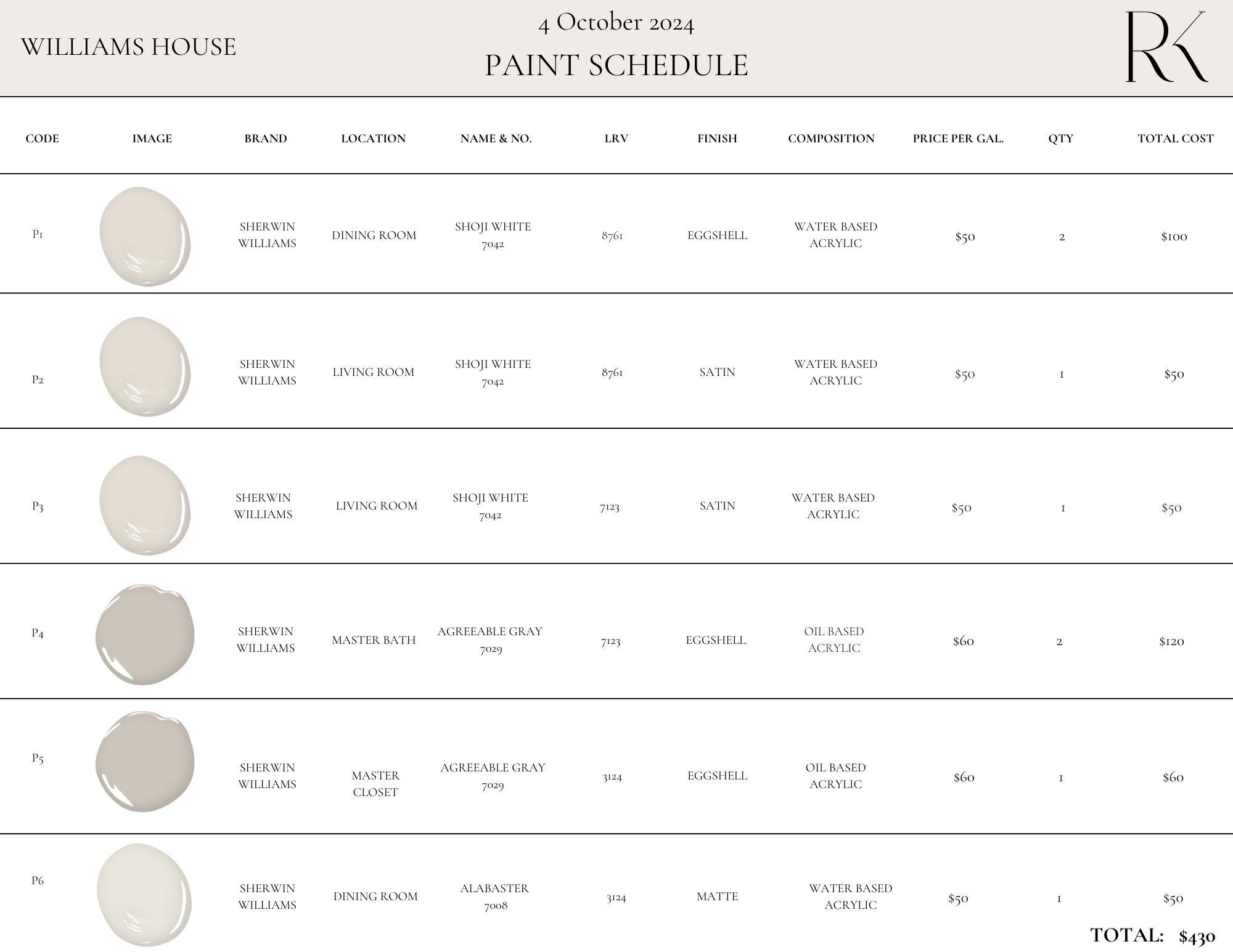 WILLIAMS HOUSE

4 October 2024

PAINT SCHEDULE

RK

| CODE | IMAGE | BRAND | LOCATION | NAME & NO. | LRV | FINISH | COMPOSITION | PRICE PER GAL. | QTY | TOTAL COST |
|---|---|---|---|---|---|---|---|---|---|---|
| P1 | | SHERWIN WILLIAMS | DINING ROOM | SHOJI WHITE 7042 | 8761 | EGGSHELL | WATER BASED ACRYLIC | $50 | 2 | $100 |
| P2 | | SHERWIN WILLIAMS | LIVING ROOM | SHOJI WHITE 7042 | 8761 | SATIN | WATER BASED ACRYLIC | $50 | 1 | $50 |
| P3 | | SHERWIN WILLIAMS | LIVING ROOM | SHOJI WHITE 7042 | 7123 | SATIN | WATER BASED ACRYLIC | $50 | 1 | $50 |
| P4 | | SHERWIN WILLIAMS | MASTER BATH | AGREEABLE GRAY 7029 | 7123 | EGGSHELL | OIL BASED ACRYLIC | $60 | 2 | $120 |
| P5 | | SHERWIN WILLIAMS | MASTER CLOSET | AGREEABLE GRAY 7029 | 3124 | EGGSHELL | OIL BASED ACRYLIC | $60 | 1 | $60 |
| P6 | | SHERWIN WILLIAMS | DINING ROOM | ALABASTER 7008 | 3124 | MATTE | WATER BASED ACRYLIC | $50 | 1 | $50 |

TOTAL: $430